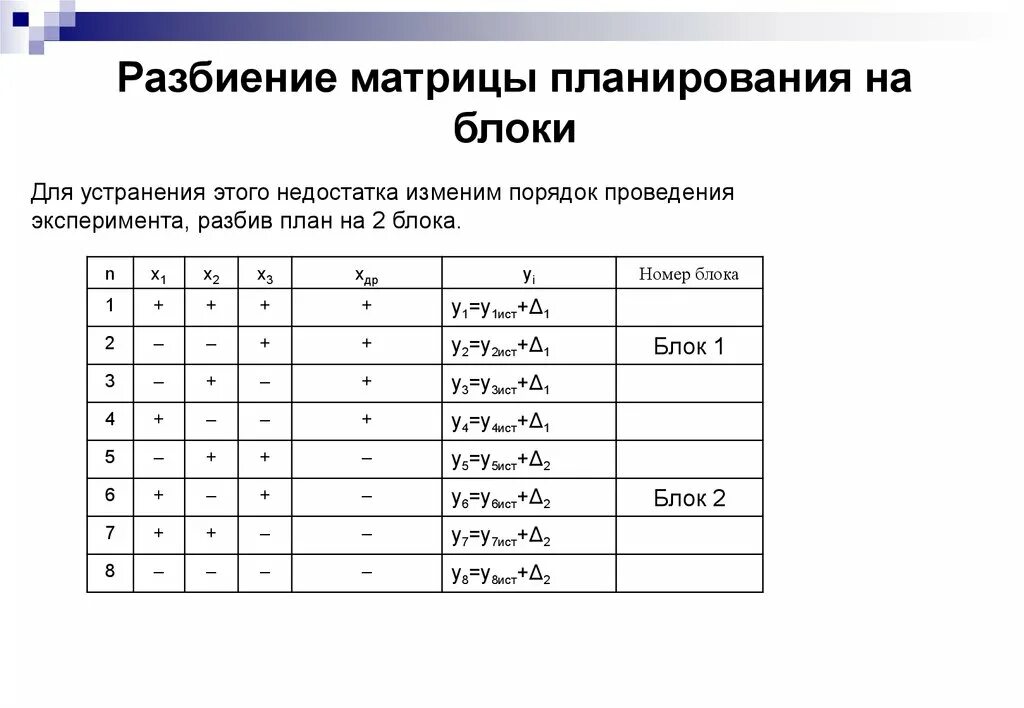 Разбиение матрицы планирования на блоки

Для устранения этого недостатка изменим порядок проведения эксперимента, разбив план на 2 блока.

| n | $x_1$ | $x_2$ | $x_3$ | $x_{др}$ | $y_i$ | Номер блока |
|---|---|---|---|---|---|---|
| 1 | + | + | + | + | $y_1=y_{1ист}+\Delta_1$ | |
| 2 | – | – | + | + | $y_2=y_{2ист}+\Delta_1$ | Блок 1 |
| 3 | – | + | – | + | $y_3=y_{3ист}+\Delta_1$ | |
| 4 | + | – | – | + | $y_4=y_{4ист}+\Delta_1$ | |
| 5 | – | + | + | – | $y_5=y_{5ист}+\Delta_2$ | |
| 6 | + | – | + | – | $y_6=y_{6ист}+\Delta_2$ | Блок 2 |
| 7 | + | + | – | – | $y_7=y_{7ист}+\Delta_2$ | |
| 8 | – | – | – | – | $y_8=y_{8ист}+\Delta_2$ | |